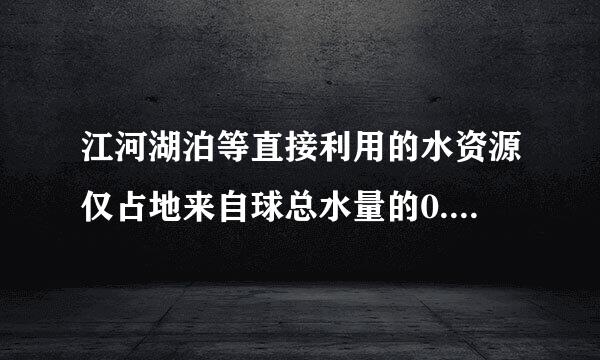 江河湖泊等直接利用的水资源仅占地来自球总水量的0....